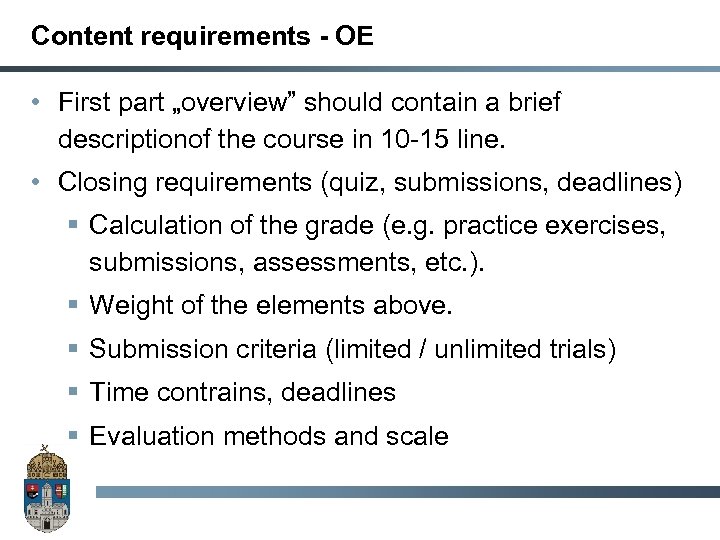 Content requirements - OE

• First part „overview” should contain a brief descriptionof the course in 10-15 line.
• Closing requirements (quiz, submissions, deadlines)
  ▪ Calculation of the grade (e.g. practice exercises, submissions, assessments, etc.).
  ▪ Weight of the elements above.
  ▪ Submission criteria (limited / unlimited trials)
  ▪ Time contrains, deadlines
  ▪ Evaluation methods and scale